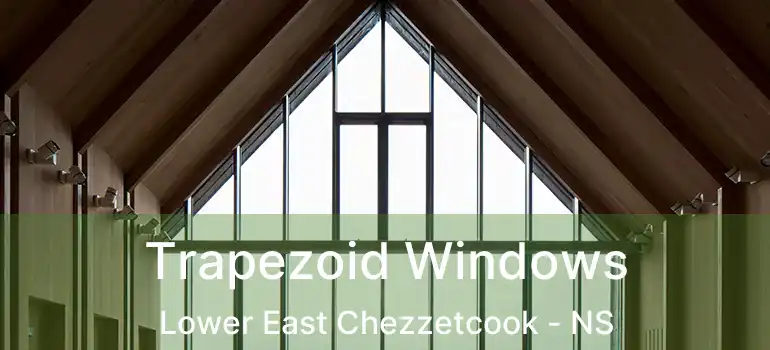 Trapezoid Windows
Lower East Chezzetcook - NS